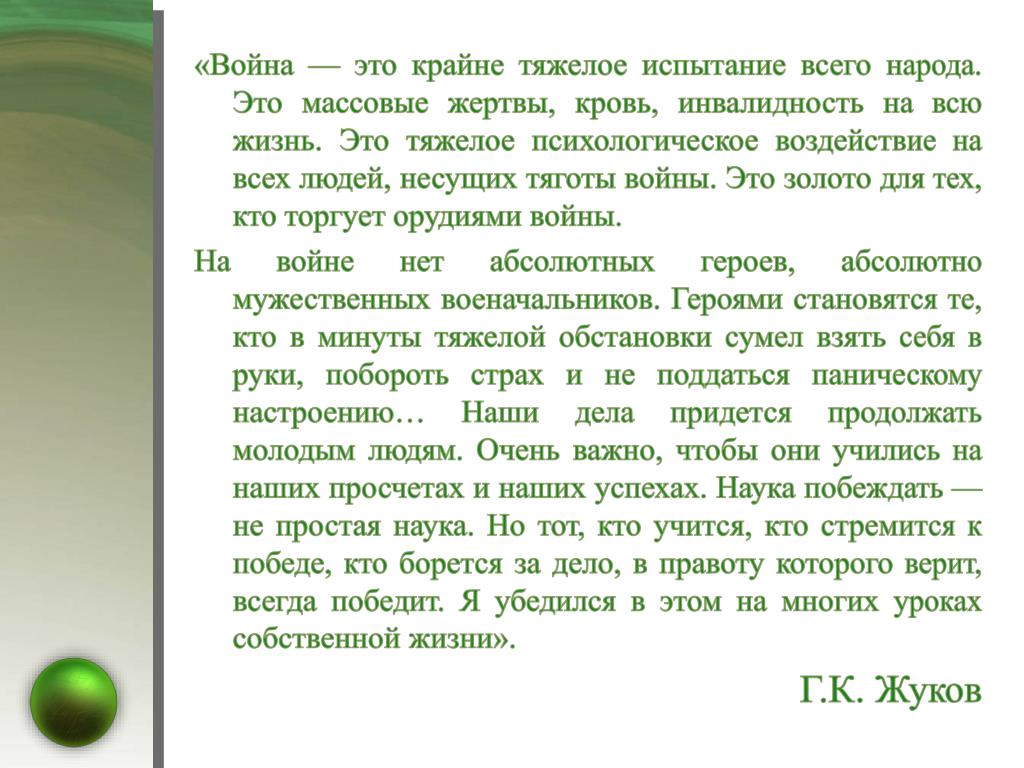 «Война — это крайне тяжелое испытание всего народа. Это массовые жертвы, кровь, инвалидность на всю жизнь. Это тяжелое психологическое воздействие на всех людей, несущих тяготы войны. Это золото для тех, кто торгует орудиями войны.

На войне нет абсолютных героев, абсолютно мужественных военачальников. Героями становятся те, кто в минуты тяжелой обстановки сумел взять себя в руки, побороть страх и не поддаться паническому настроению… Наши дела придется продолжать молодым людям. Очень важно, чтобы они учились на наших просчетах и наших успехах. Наука побеждать — не простая наука. Но тот, кто учится, кто стремится к победе, кто борется за дело, в правоту которого верит, всегда победит. Я убедился в этом на многих уроках собственной жизни».

Г.К. Жуков